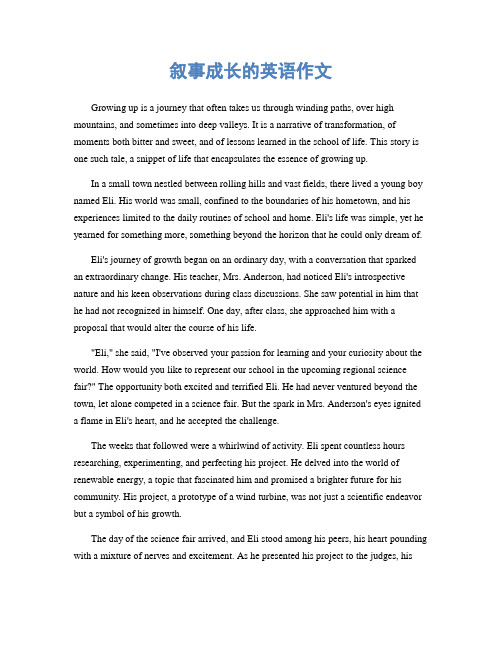 叙事成长的英语作文

Growing up is a journey that often takes us through winding paths, over high mountains, and sometimes into deep valleys. It is a narrative of transformation, of moments both bitter and sweet, and of lessons learned in the school of life. This story is one such tale, a snippet of life that encapsulates the essence of growing up.

In a small town nestled between rolling hills and vast fields, there lived a young boy named Eli. His world was small, confined to the boundaries of his hometown, and his experiences limited to the daily routines of school and home. Eli's life was simple, yet he yearned for something more, something beyond the horizon that he could only dream of.

Eli's journey of growth began on an ordinary day, with a conversation that sparked an extraordinary change. His teacher, Mrs. Anderson, had noticed Eli's introspective nature and his keen observations during class discussions. She saw potential in him that he had not recognized in himself. One day, after class, she approached him with a proposal that would alter the course of his life.

"Eli," she said, "I've observed your passion for learning and your curiosity about the world. How would you like to represent our school in the upcoming regional science fair?" The opportunity both excited and terrified Eli. He had never ventured beyond the town, let alone competed in a science fair. But the spark in Mrs. Anderson's eyes ignited a flame in Eli's heart, and he accepted the challenge.

The weeks that followed were a whirlwind of activity. Eli spent countless hours researching, experimenting, and perfecting his project. He delved into the world of renewable energy, a topic that fascinated him and promised a brighter future for his community. His project, a prototype of a wind turbine, was not just a scientific endeavor but a symbol of his growth.

The day of the science fair arrived, and Eli stood among his peers, his heart pounding with a mixture of nerves and excitement. As he presented his project to the judges, his